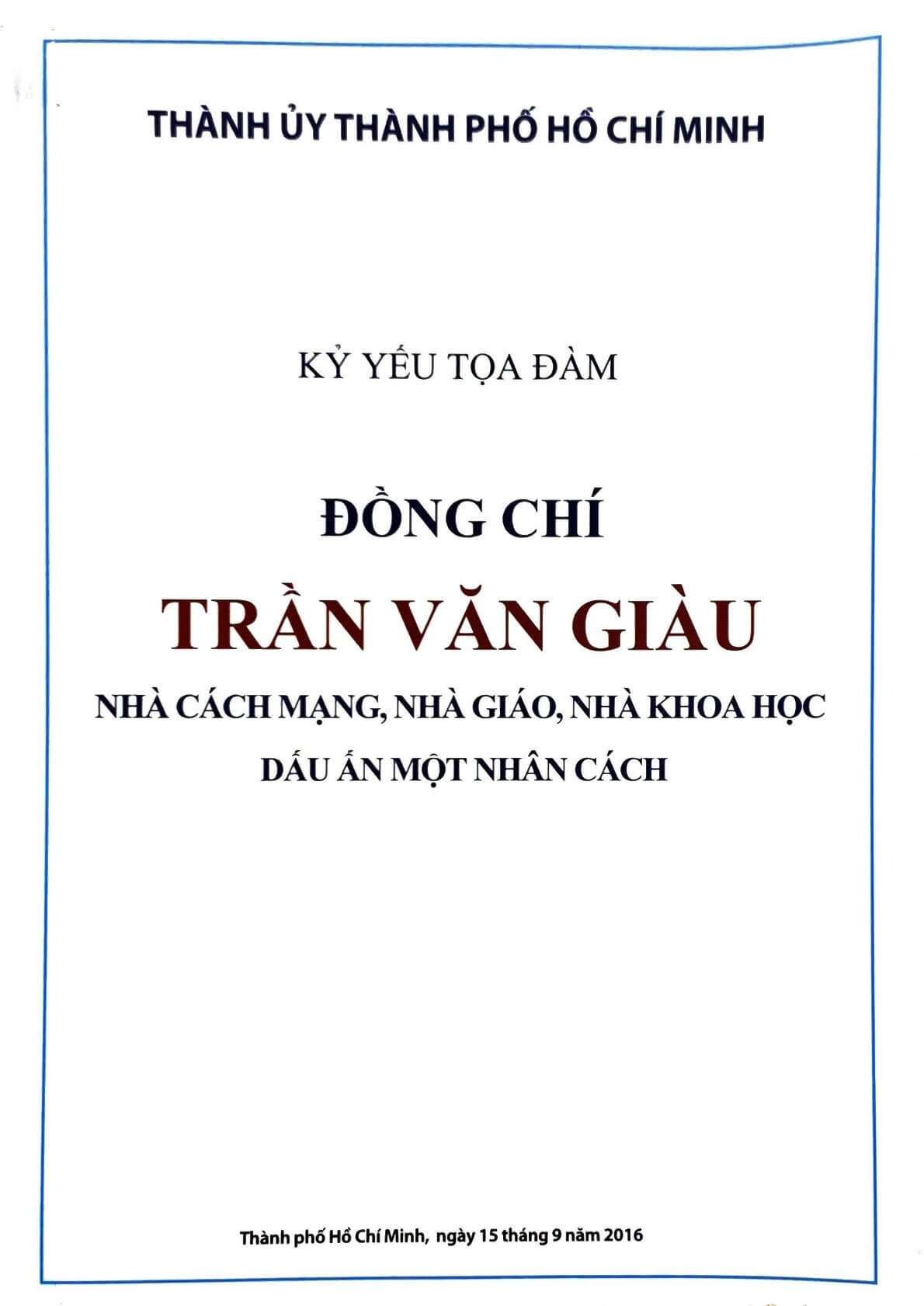 THÀNH ỦY THÀNH PHỐ HỒ CHÍ MINH

KỶ YẾU TỌA ĐÀM

ĐỒNG CHÍ

TRẦN VĂN GIÀU

NHÀ CÁCH MẠNG, NHÀ GIÁO, NHÀ KHOA HỌC

DẤU ẤN MỘT NHÂN CÁCH

Thành phố Hồ Chí Minh, ngày 15 tháng 9 năm 2016